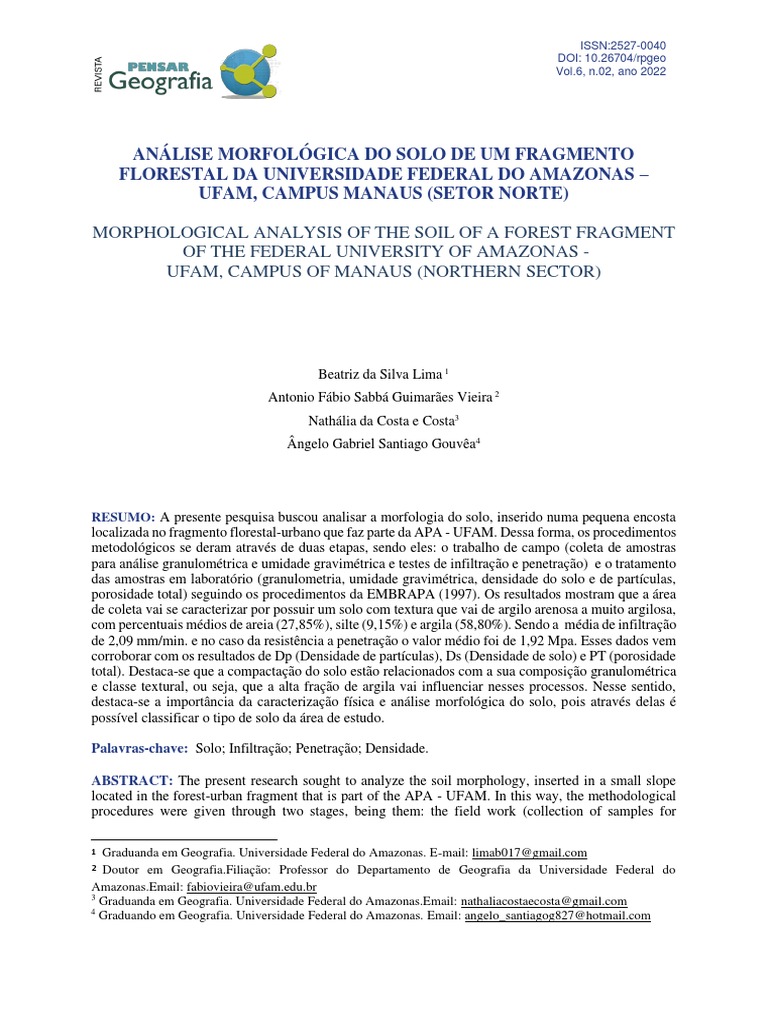 REVISTA PENSAR Geografia

ISSN:2527-0040
DOI: 10.26704/rpgeo
Vol.6, n.02, ano 2022

ANÁLISE MORFOLÓGICA DO SOLO DE UM FRAGMENTO FLORESTAL DA UNIVERSIDADE FEDERAL DO AMAZONAS – UFAM, CAMPUS MANAUS (SETOR NORTE)

MORPHOLOGICAL ANALYSIS OF THE SOIL OF A FOREST FRAGMENT OF THE FEDERAL UNIVERSITY OF AMAZONAS - UFAM, CAMPUS OF MANAUS (NORTHERN SECTOR)

Beatriz da Silva Lima $^1$

Antonio Fábio Sabbá Guimarães Vieira $^2$

Nathália da Costa e Costa$^3$

Ângelo Gabriel Santiago Gouvêa$^4$

RESUMO: A presente pesquisa buscou analisar a morfologia do solo, inserido numa pequena encosta localizada no fragmento florestal-urbano que faz parte da APA - UFAM. Dessa forma, os procedimentos metodológicos se deram através de duas etapas, sendo eles: o trabalho de campo (coleta de amostras para análise granulométrica e umidade gravimétrica e testes de infiltração e penetração) e o tratamento das amostras em laboratório (granulometria, umidade gravimétrica, densidade do solo e de partículas, porosidade total) seguindo os procedimentos da EMBRAPA (1997). Os resultados mostram que a área de coleta vai se caracterizar por possuir um solo com textura que vai de argilo arenosa a muito argilosa, com percentuais médios de areia (27,85%), silte (9,15%) e argila (58,80%). Sendo a média de infiltração de 2,09 mm/min. e no caso da resistência a penetração o valor médio foi de 1,92 Mpa. Esses dados vem corroborar com os resultados de Dp (Densidade de partículas), Ds (Densidade de solo) e PT (porosidade total). Destaca-se que a compactação do solo estão relacionados com a sua composição granulométrica e classe textural, ou seja, que a alta fração de argila vai influenciar nesses processos. Nesse sentido, destaca-se a importância da caracterização física e análise morfológica do solo, pois através delas é possível classificar o tipo de solo da área de estudo.

Palavras-chave: Solo; Infiltração; Penetração; Densidade.

ABSTRACT: The present research sought to analyze the soil morphology, inserted in a small slope located in the forest-urban fragment that is part of the APA - UFAM. In this way, the methodological procedures were given through two stages, being them: the field work (collection of samples for

$^1$ Graduanda em Geografia. Universidade Federal do Amazonas. E-mail: limab017@gmail.com
$^2$ Doutor em Geografia.Filiação: Professor do Departamento de Geografia da Universidade Federal do Amazonas.Email: fabiovieira@ufam.edu.br
$^3$ Graduanda em Geografia. Universidade Federal do Amazonas.Email: nathaliacostaecosta@gmail.com
$^4$ Graduando em Geografia. Universidade Federal do Amazonas. Email: angelo_santiagog827@hotmail.com